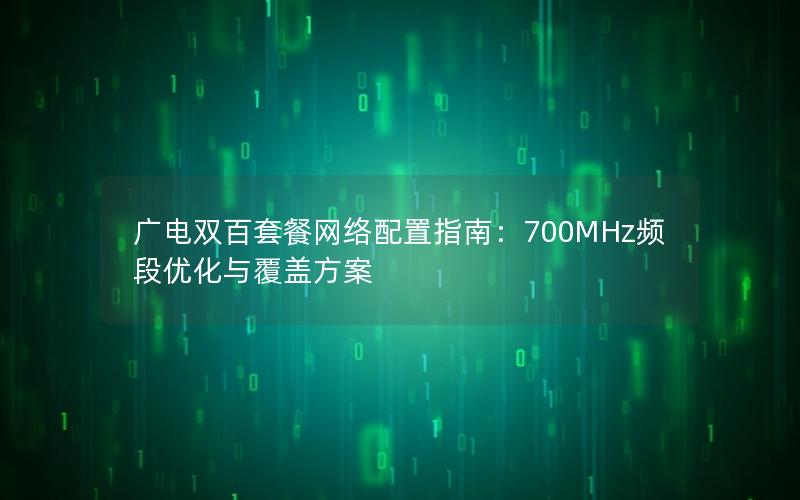 广电双百套餐网络配置指南：700MHz频段优化与覆盖方案